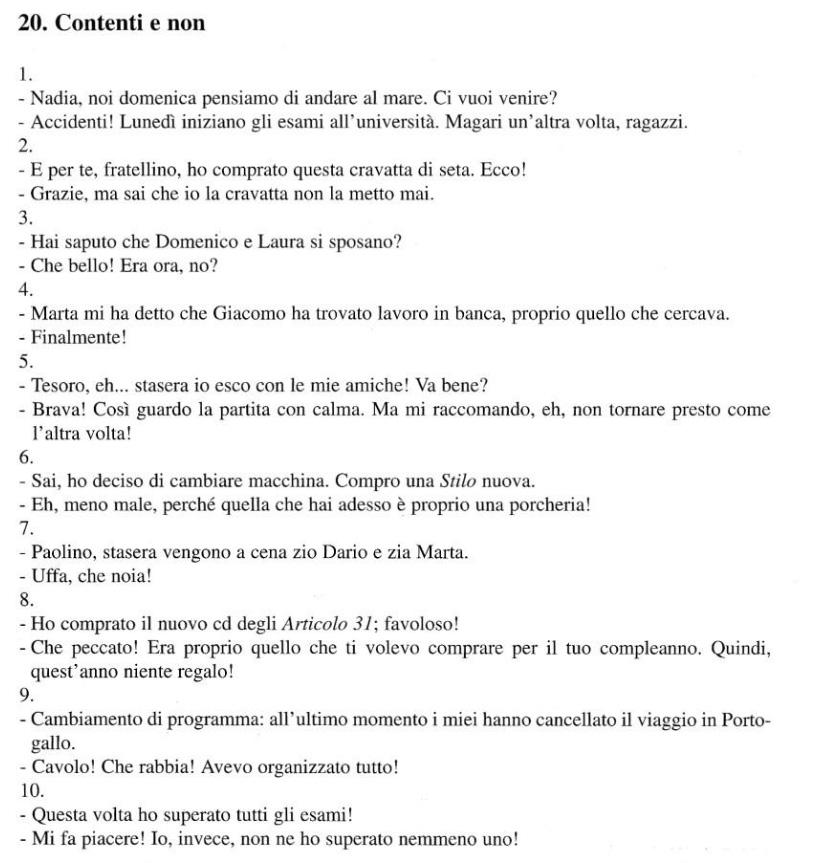 20. Contenti e non

1.
- Nadia, noi domenica pensiamo di andare al mare. Ci vuoi venire?
- Accidenti! Lunedì iniziano gli esami all'università. Magari un'altra volta, ragazzi.
2.
- E per te, fratellino, ho comprato questa cravatta di seta. Ecco!
- Grazie, ma sai che io la cravatta non la metto mai.
3.
- Hai saputo che Domenico e Laura si sposano?
- Che bello! Era ora, no?
4.
- Marta mi ha detto che Giacomo ha trovato lavoro in banca, proprio quello che cercava.
- Finalmente!
5.
- Tesoro, eh... stasera io esco con le mie amiche! Va bene?
- Brava! Così guardo la partita con calma. Ma mi raccomando, eh, non tornare presto come l'altra volta!
6.
- Sai, ho deciso di cambiare macchina. Compro una Stilo nuova.
- Eh, meno male, perché quella che hai adesso è proprio una porcheria!
7.
- Paolino, stasera vengono a cena zio Dario e zia Marta.
- Uffa, che noia!
8.
- Ho comprato il nuovo cd degli Articolo 31; favoloso!
- Che peccato! Era proprio quello che ti volevo comprare per il tuo compleanno. Quindi, quest'anno niente regalo!
9.
- Cambiamento di programma: all'ultimo momento i miei hanno cancellato il viaggio in Portogallo.
- Cavolo! Che rabbia! Avevo organizzato tutto!
10.
- Questa volta ho superato tutti gli esami!
- Mi fa piacere! Io, invece, non ne ho superato nemmeno uno!